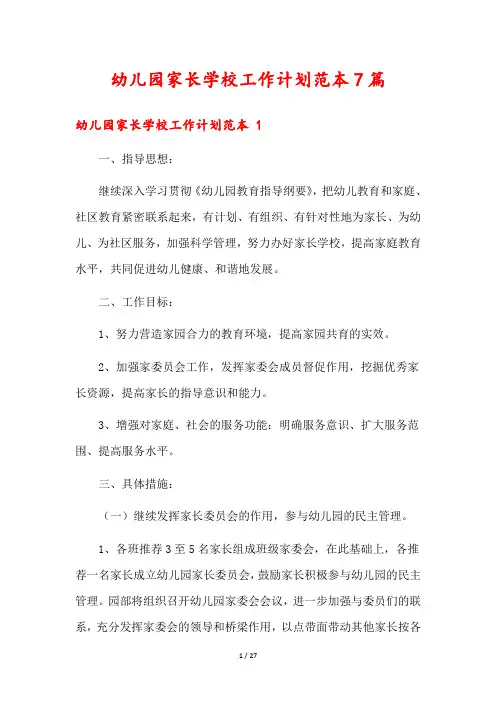 幼儿园家长学校工作计划范本7篇

幼儿园家长学校工作计划范本 1

一、指导思想：

继续深入学习贯彻《幼儿园教育指导纲要》，把幼儿教育和家庭、社区教育紧密联系起来，有计划、有组织、有针对性地为家长、为幼儿、为社区服务，加强科学管理，努力办好家长学校，提高家庭教育水平，共同促进幼儿健康、和谐地发展。

二、工作目标：

1、努力营造家园合力的教育环境，提高家园共育的实效。

2、加强家委员会工作，发挥家委会成员督促作用，挖掘优秀家长资源，提高家长的指导意识和能力。

3、增强对家庭、社会的服务功能：明确服务意识、扩大服务范围、提高服务水平。

三、具体措施：

（一）继续发挥家长委员会的作用，参与幼儿园的民主管理。

1、各班推荐3至5名家长组成班级家委会，在此基础上，各推荐一名家长成立幼儿园家长委员会，鼓励家长积极参与幼儿园的民主管理。园部将组织召开幼儿园家委会会议，进一步加强与委员们的联系，充分发挥家委会的领导和桥梁作用，以点带面带动其他家长按各

1 / 27